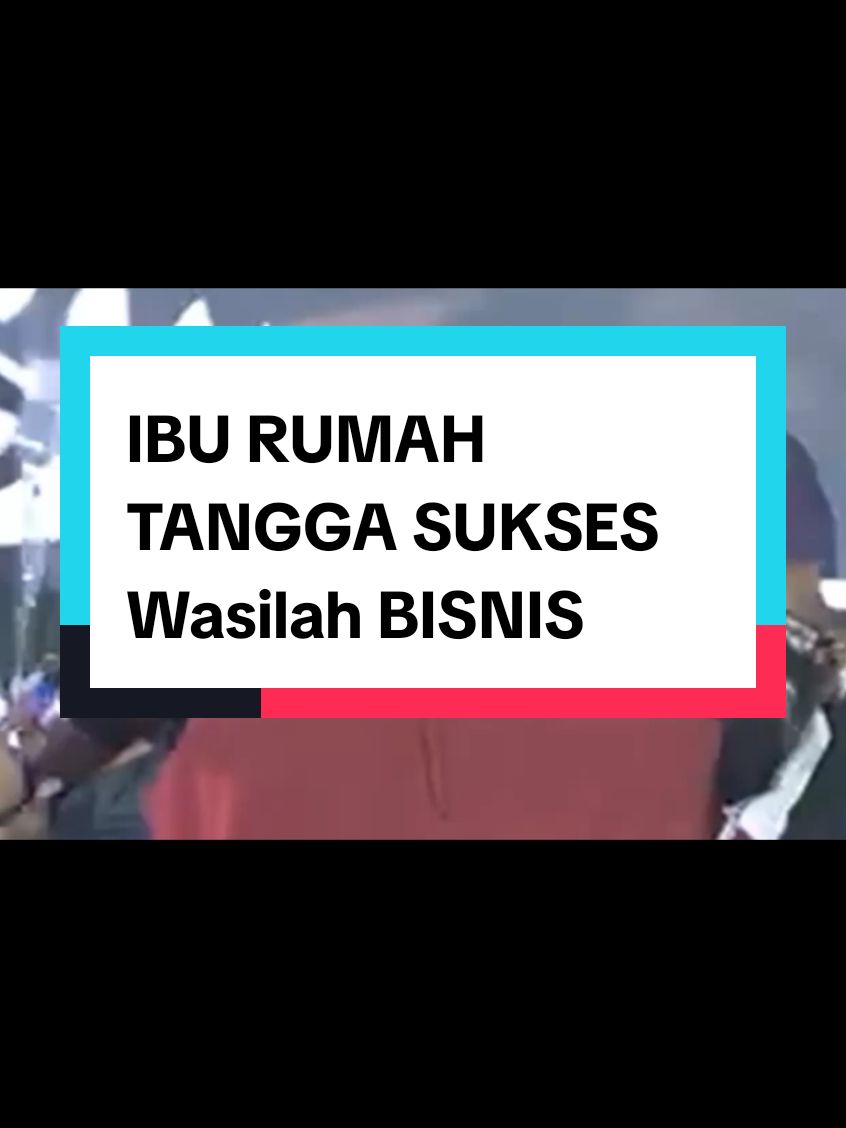 IBU RUMAH TANGGA SUKSES Wasilah BISNIS